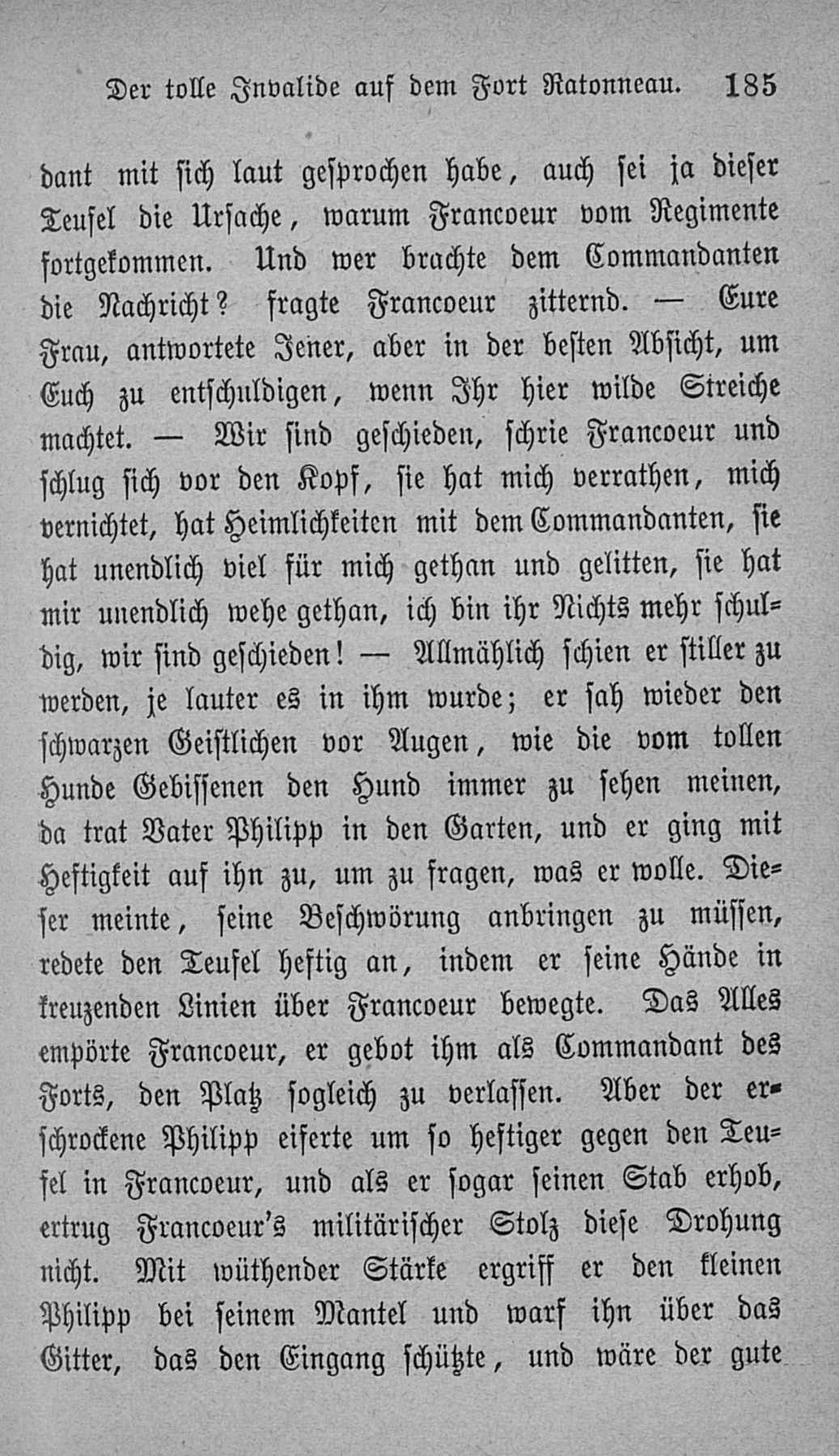 Der tolle Invalide auf dem Fort Ratonneau. 185

dant mit sich laut gesprochen habe, auch sei ja dieser Teufel die Ursache, warum Francoeur vom Regimente fortgekommen. Und wer brachte dem Commandanten die Nachricht? fragte Francoeur zitternd. — Eure Frau, antwortete Jener, aber in der besten Absicht, um Euch zu entschuldigen, wenn Ihr hier wilde Streiche machtet. — Wir sind geschieden, schrie Francoeur und schlug sich vor den Kopf, sie hat mich verrathen, mich vernichtet, hat Heimlichkeiten mit dem Commandanten, sie hat unendlich viel für mich gethan und gelitten, sie hat mir unendlich wehe gethan, ich bin ihr Nichts mehr schuldig, wir sind geschieden! — Allmählich schien er stiller zu werden, je lauter es in ihm wurde; er sah wieder den schwarzen Geistlichen vor Augen, wie die vom tollen Hunde Gebissenen den Hund immer zu sehen meinen, da trat Vater Philipp in den Garten, und er ging mit Heftigkeit auf ihn zu, um zu fragen, was er wolle. Dieser meinte, seine Beschwörung anbringen zu müssen, redete den Teufel heftig an, indem er seine Hände in kreuzenden Linien über Francoeur bewegte. Das Alles empörte Francoeur, er gebot ihm als Commandant des Forts, den Platz sogleich zu verlassen. Aber der erschrockene Philipp eiferte um so heftiger gegen den Teufel in Francoeur, und als er sogar seinen Stab erhob, ertrug Francoeur's militärischer Stolz diese Drohung nicht. Mit wüthender Stärke ergriff er den kleinen Philipp bei seinem Mantel und warf ihn über das Gitter, das den Eingang schützte, und wäre der gute